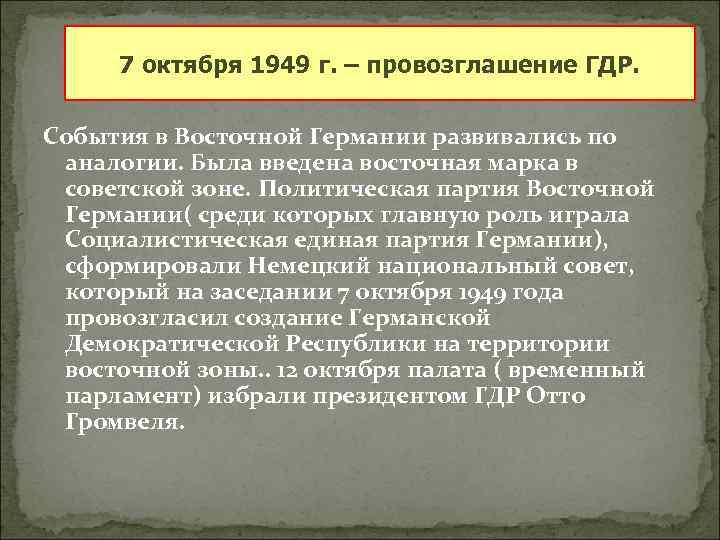 7 октября 1949 г. – провозглашение ГДР.

События в Восточной Германии развивались по аналогии. Была введена восточная марка в советской зоне. Политическая партия Восточной Германии( среди которых главную роль играла Социалистическая единая партия Германии), сформировали Немецкий национальный совет, который на заседании 7 октября 1949 года провозгласил создание Германской Демократической Республики на территории восточной зоны.. 12 октября палата ( временный парламент) избрали президентом ГДР Отто Громвеля.